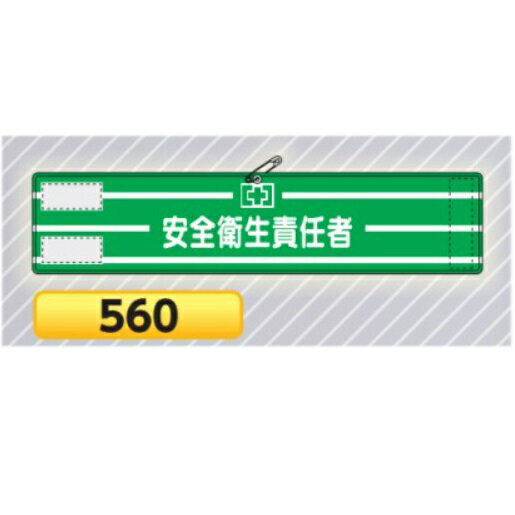 安全衛生責任者

560